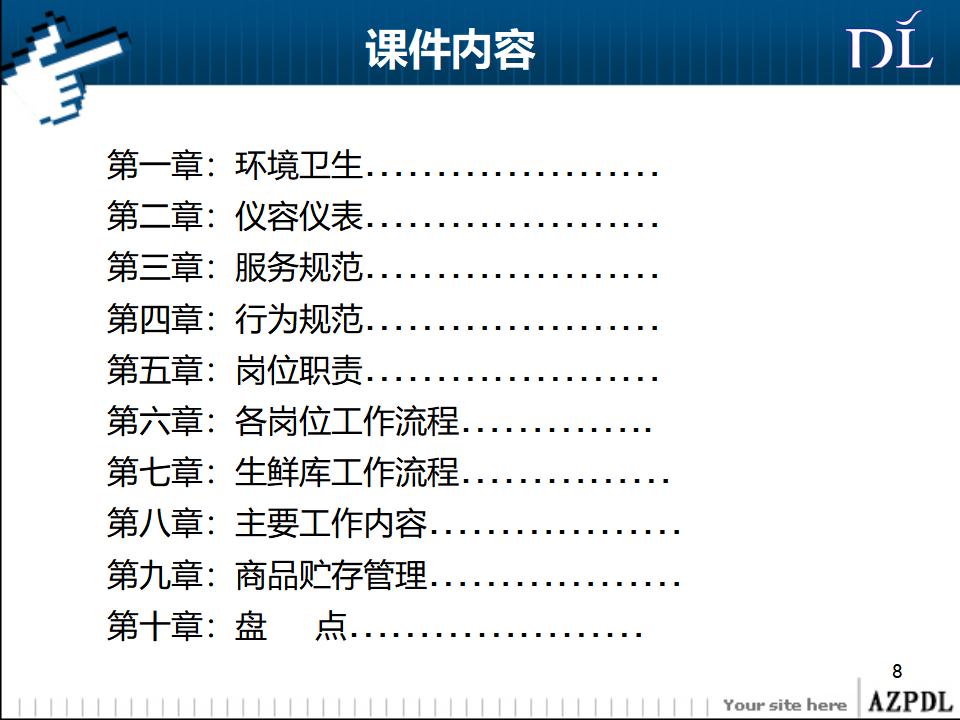 课件内容

DL

第一章：环境卫生.....................

第二章：仪容仪表.....................

第三章：服务规范.....................

第四章：行为规范.....................

第五章：岗位职责.....................

第六章：各岗位工作流程..............

第七章：生鲜库工作流程...............

第八章：主要工作内容..................

第九章：商品贮存管理..................

第十章：盘　点.....................

8

Your site here

AZPDL